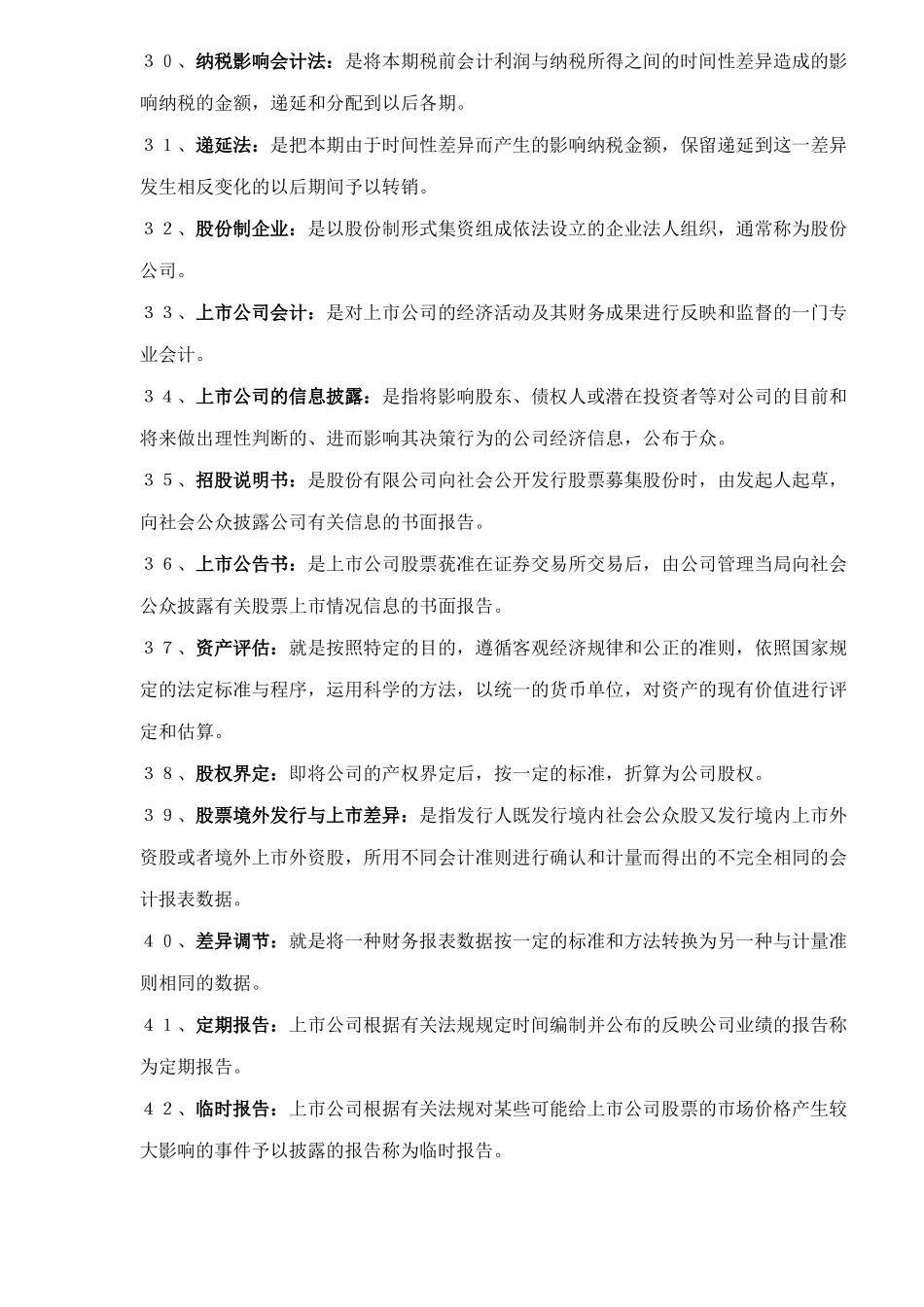 ３０、纳税影响会计法：是将本期税前会计利润与纳税所得之间的时间性差异造成的影响纳税的金额，递延和分配到以后各期。

３１、递延法：是把本期由于时间性差异而产生的影响纳税金额，保留递延到这一差异发生相反变化的以后期间予以转销。

３２、股份制企业：是以股份制形式集资组成依法设立的企业法人组织，通常称为股份公司。

３３、上市公司会计：是对上市公司的经济活动及其财务成果进行反映和监督的一门专业会计。

３４、上市公司的信息披露：是指将影响股东、债权人或潜在投资者等对公司的目前和将来做出理性判断的、进而影响其决策行为的公司经济信息，公布于众。

３５、招股说明书：是股份有限公司向社会公开发行股票募集股份时，由发起人起草，向社会公众披露公司有关信息的书面报告。

３６、上市公告书：是上市公司股票获准在证券交易所交易后，由公司管理当局向社会公众披露有关股票上市情况信息的书面报告。

３７、资产评估：就是按照特定的目的，遵循客观经济规律和公正的准则，依照国家规定的法定标准与程序，运用科学的方法，以统一的货币单位，对资产的现有价值进行评定和估算。

３８、股权界定：即将公司的产权界定后，按一定的标准，折算为公司股权。

３９、股票境外发行与上市差异：是指发行人既发行境内社会公众股又发行境内上市外资股或者境外上市外资股，所用不同会计准则进行确认和计量而得出的不完全相同的会计报表数据。

４０、差异调节：就是将一种财务报表数据按一定的标准和方法转换为另一种与计量准则相同的数据。

４１、定期报告：上市公司根据有关法规规定时间编制并公布的反映公司业绩的报告称为定期报告。

４２、临时报告：上市公司根据有关法规对某些可能给上市公司股票的市场价格产生较大影响的事件予以披露的报告称为临时报告。